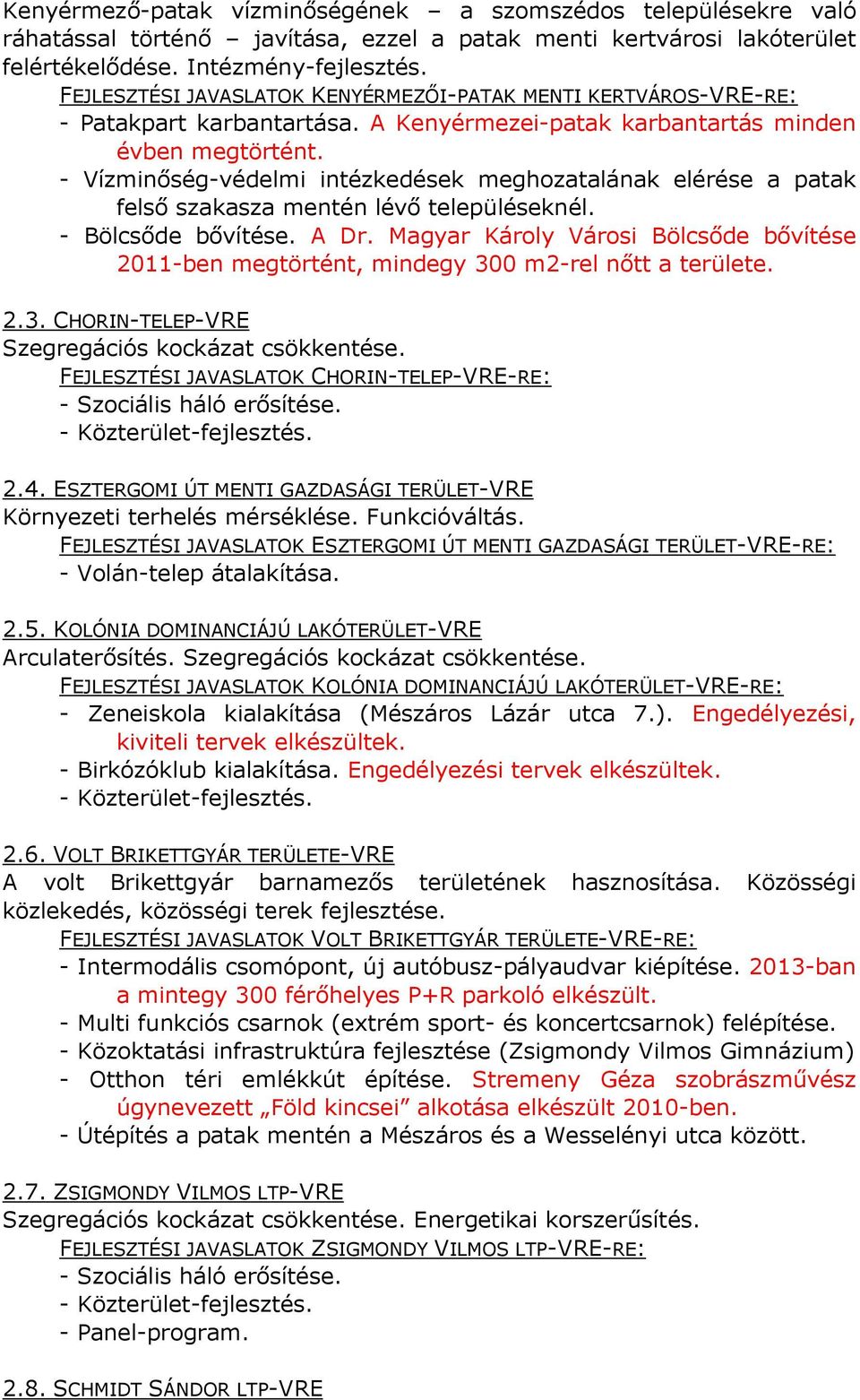 Kenyérmező-patak vízminőségének – a szomszédos településekre való ráhatással történő – javítása, ezzel a patak menti kertvárosi lakóterület felértékelődése. Intézmény-fejlesztés.
FEJLESZTÉSI JAVASLATOK KENYÉRMEZŐI-PATAK MENTI KERTVÁROS-VRE-RE:
- Patakpart karbantartása. A Kenyérmezei-patak karbantartás minden évben megtörtént.
- Vízminőség-védelmi intézkedések meghozatalának elérése a patak felső szakasza mentén lévő településeknél.
- Bölcsőde bővítése. A Dr. Magyar Károly Városi Bölcsőde bővítése 2011-ben megtörtént, mindegy 300 m2-rel nőtt a területe.

2.3. CHORIN-TELEP-VRE
Szegregációs kockázat csökkentése.
FEJLESZTÉSI JAVASLATOK CHORIN-TELEP-VRE-RE:
- Szociális háló erősítése.
- Közterület-fejlesztés.

2.4. ESZTERGOMI ÚT MENTI GAZDASÁGI TERÜLET-VRE
Környezeti terhelés mérséklése. Funkcióváltás.
FEJLESZTÉSI JAVASLATOK ESZTERGOMI ÚT MENTI GAZDASÁGI TERÜLET-VRE-RE:
- Volán-telep átalakítása.

2.5. KOLÓNIA DOMINANCIÁJÚ LAKÓTERÜLET-VRE
Arculaterősítés. Szegregációs kockázat csökkentése.
FEJLESZTÉSI JAVASLATOK KOLÓNIA DOMINANCIÁJÚ LAKÓTERÜLET-VRE-RE:
- Zeneiskola kialakítása (Mészáros Lázár utca 7.). Engedélyezési, kiviteli tervek elkészültek.
- Birkózóklub kialakítása. Engedélyezési tervek elkészültek.
- Közterület-fejlesztés.

2.6. VOLT BRIKETTGYÁR TERÜLETE-VRE
A volt Brikettgyár barnamezős területének hasznosítása. Közösségi közlekedés, közösségi terek fejlesztése.
FEJLESZTÉSI JAVASLATOK VOLT BRIKETTGYÁR TERÜLETE-VRE-RE:
- Intermodális csomópont, új autóbusz-pályaudvar kiépítése. 2013-ban a mintegy 300 férőhelyes P+R parkoló elkészült.
- Multi funkciós csarnok (extrém sport- és koncertcsarnok) felépítése.
- Közoktatási infrastruktúra fejlesztése (Zsigmondy Vilmos Gimnázium)
- Otthon téri emlékkút építése. Stremeny Géza szobrászművész úgynevezett „Föld kincsei” alkotása elkészült 2010-ben.
- Útépítés a patak mentén a Mészáros és a Wesselényi utca között.

2.7. ZSIGMONDY VILMOS LTP-VRE
Szegregációs kockázat csökkentése. Energetikai korszerűsítés.
FEJLESZTÉSI JAVASLATOK ZSIGMONDY VILMOS LTP-VRE-RE:
- Szociális háló erősítése.
- Közterület-fejlesztés.
- Panel-program.

2.8. SCHMIDT SÁNDOR LTP-VRE